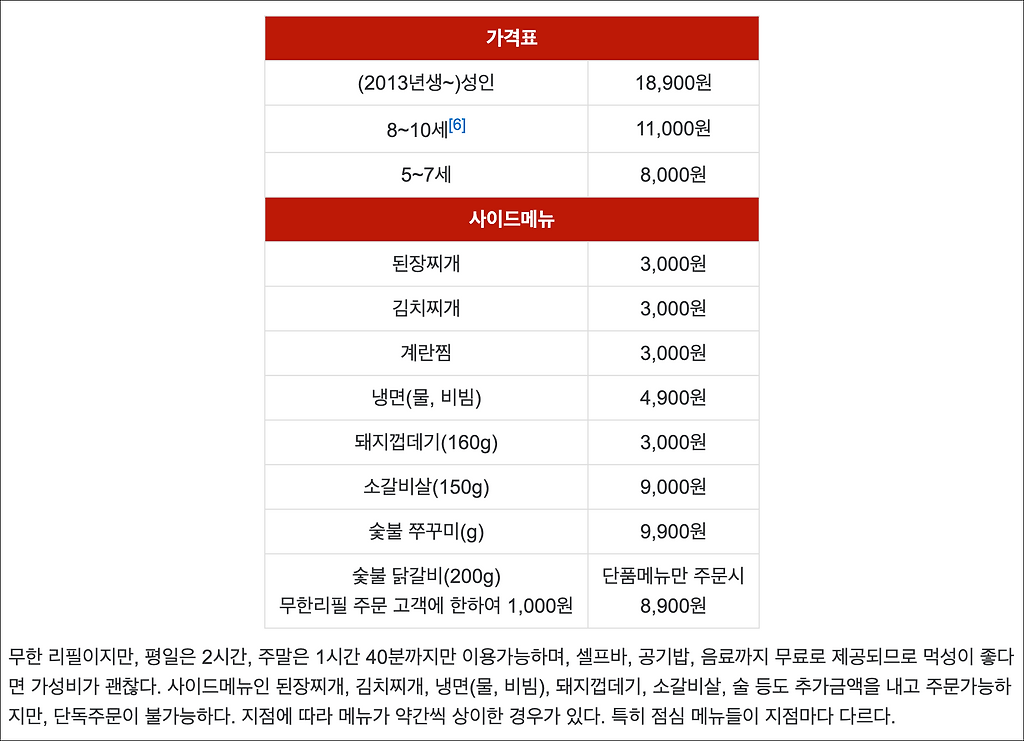 | 가격표 | |
|---|---|
| (2013년생~)성인 | 18,900원 |
| 8~10세[6] | 11,000원 |
| 5~7세 | 8,000원 |
| 사이드메뉴 | |
| 된장찌개 | 3,000원 |
| 김치찌개 | 3,000원 |
| 계란찜 | 3,000원 |
| 냉면(물, 비빔) | 4,900원 |
| 돼지껍데기(160g) | 3,000원 |
| 소갈비살(150g) | 9,000원 |
| 숯불 쭈꾸미(g) | 9,900원 |
| 숯불 닭갈비(200g) 무한리필 주문 고객에 한하여 1,000원 | 단품메뉴만 주문시 8,900원 |

무한 리필이지만, 평일은 2시간, 주말은 1시간 40분까지만 이용가능하며, 셀프바, 공기밥, 음료까지 무료로 제공되므로 먹성이 좋다면 가성비가 괜찮다. 사이드메뉴인 된장찌개, 김치찌개, 냉면(물, 비빔), 돼지껍데기, 소갈비살, 술 등도 추가금액을 내고 주문가능하지만, 단독주문이 불가능하다. 지점에 따라 메뉴가 약간씩 상이한 경우가 있다. 특히 점심 메뉴들이 지점마다 다르다.